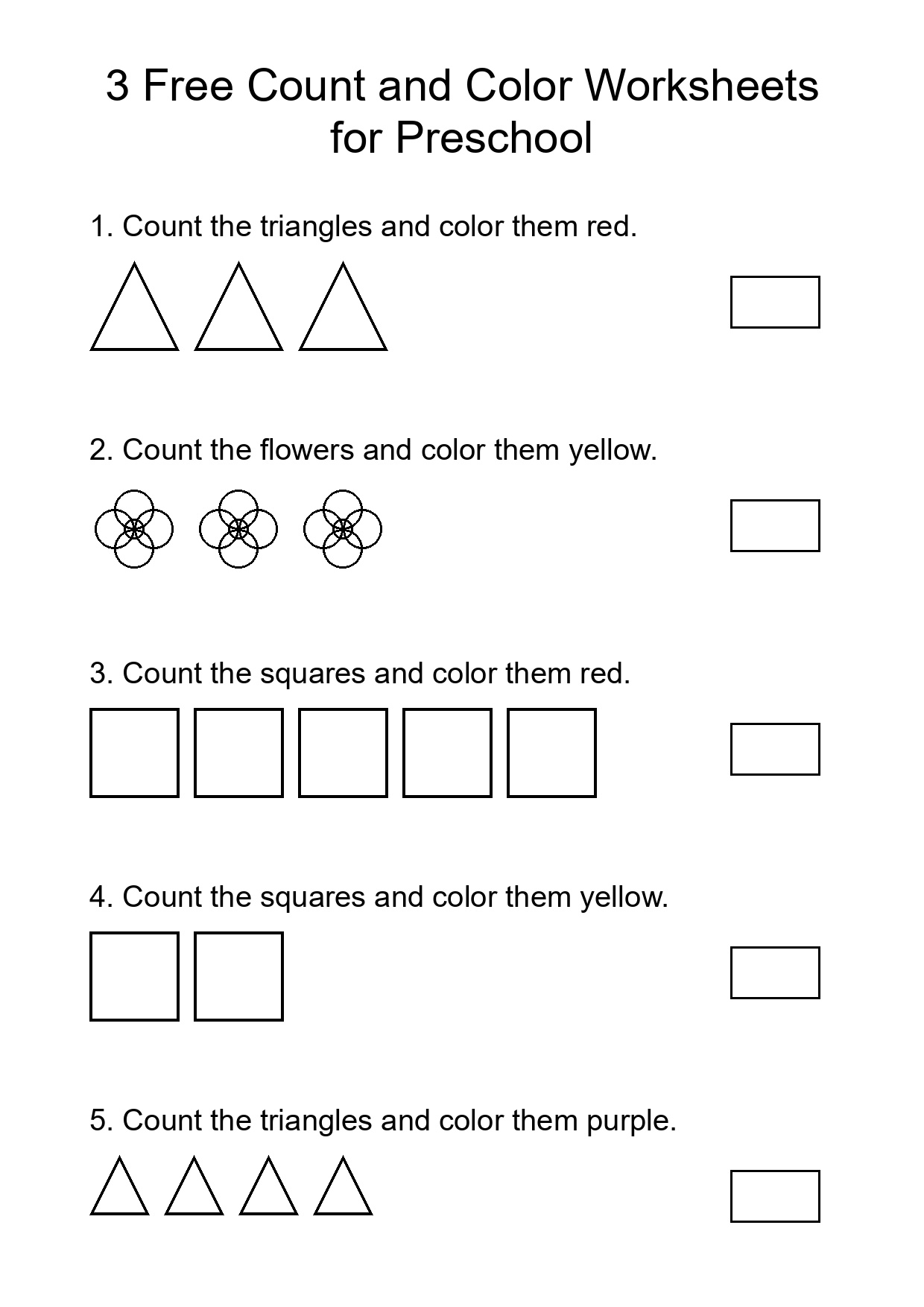 3 Free Count and Color Worksheets for Preschool

1. Count the triangles and color them red.

2. Count the flowers and color them yellow.

3. Count the squares and color them red.

4. Count the squares and color them yellow.

5. Count the triangles and color them purple.